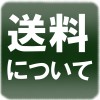 送料
について